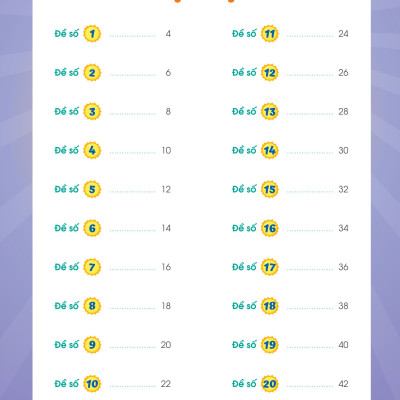 Đề số 1 4

Đề số 2 6

Đề số 3 8

Đề số 4 10

Đề số 5 12

Đề số 6 14

Đề số 7 16

Đề số 8 18

Đề số 9 20

Đề số 10 22

Đề số 11 24

Đề số 12 26

Đề số 13 28

Đề số 14 30

Đề số 15 32

Đề số 16 34

Đề số 17 36

Đề số 18 38

Đề số 19 40

Đề số 20 42